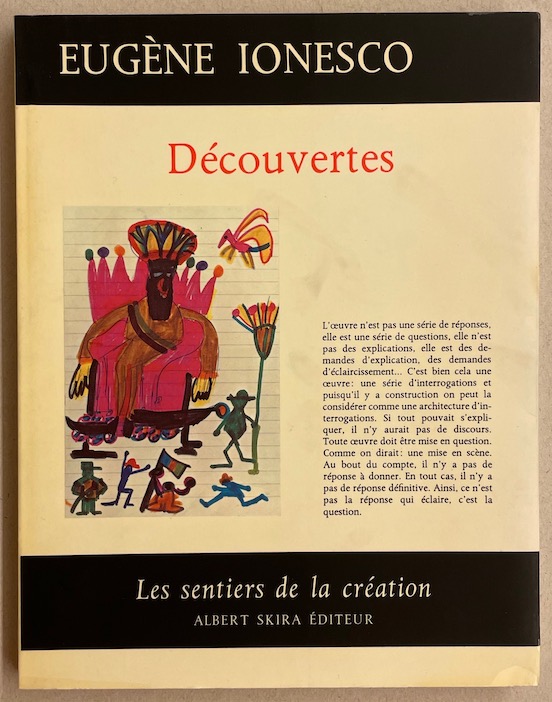 EUGÈNE IONESCO

Découvertes

L'œuvre n'est pas une série de réponses, elle est une série de questions, elle n'est pas des explications, elle est des demandes d'explication, des demandes d'éclaircissement... C'est bien cela une œuvre: une série d'interrogations et puisqu'il y a construction on peut la considérer comme une architecture d'interrogations. Si tout pouvait s'expliquer, il n'y aurait pas de discours. Toute œuvre doit être mise en question. Comme on dirait: une mise en scène. Au bout du compte, il n'y a pas de réponse à donner. En tout cas, il n'y a pas de réponse définitive. Ainsi, ce n'est pas la réponse qui éclaire, c'est la question.

Les sentiers de la création
ALBERT SKIRA ÉDITEUR